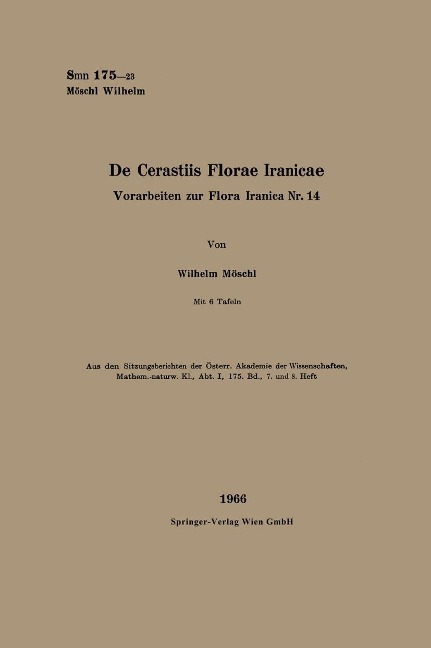 Smn 175—23
Möschl Wilhelm

De Cerastiis Florae Iranicae

Vorarbeiten zur Flora Iranica Nr. 14

Von

Wilhelm Möschl

Mit 6 Tafeln

Aus den Sitzungsberichten der Österr. Akademie der Wissenschaften, Mathem.-naturw. Kl., Abt. I, 175. Bd., 7. und 8. Heft

1966

Springer-Verlag Wien GmbH